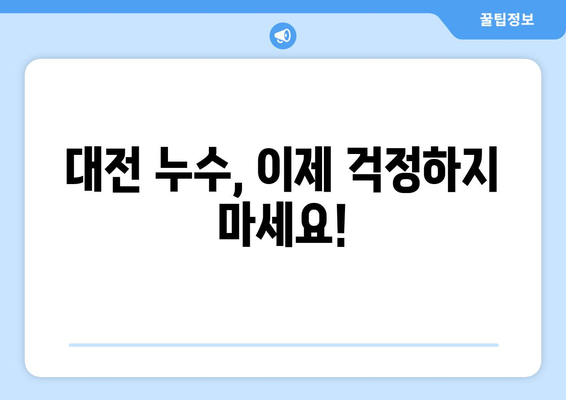 꿀팁정보

대전 누수, 이제 걱정하지 마세요!